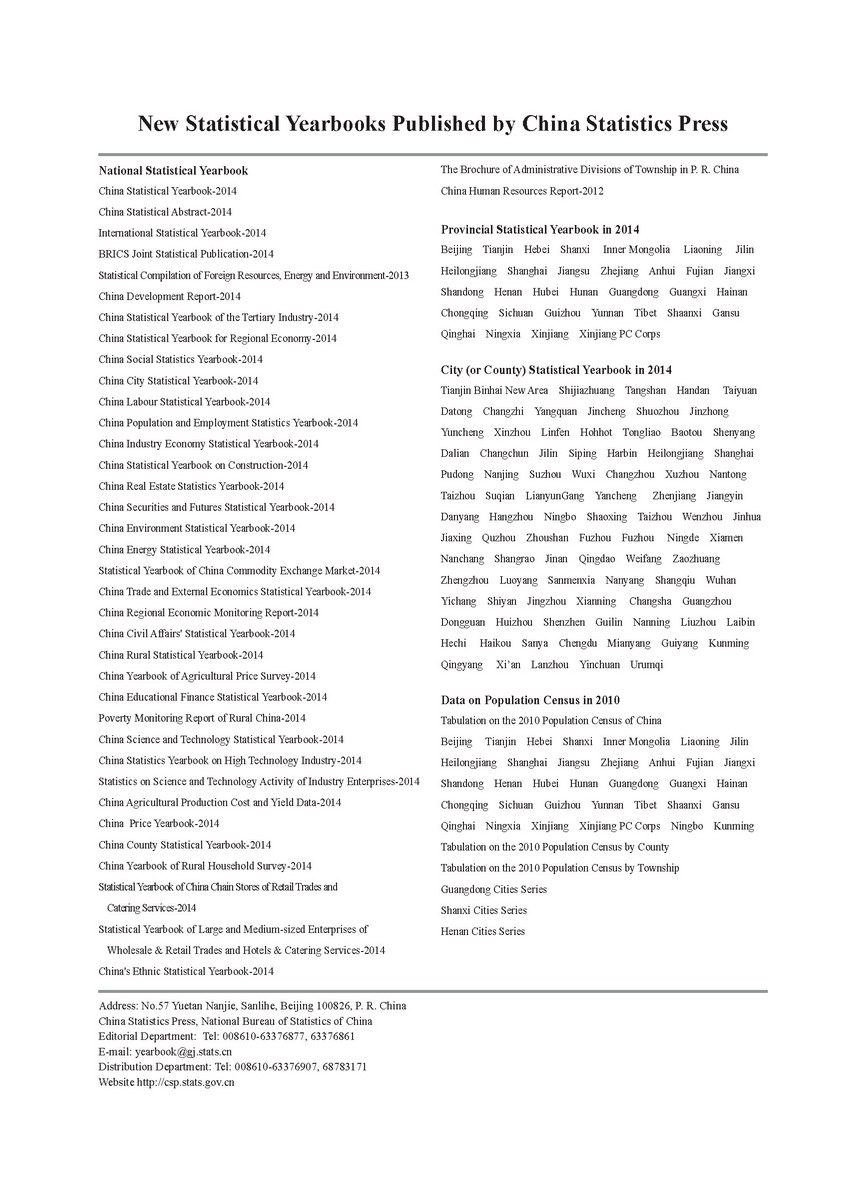 New Statistical Yearbooks Published by China Statistics Press

National Statistical Yearbook
China Statistical Yearbook-2014
China Statistical Abstract-2014
International Statistical Yearbook-2014
BRICS Joint Statistical Publication-2014
Statistical Compilation of Foreign Resources, Energy and Environment-2013
China Development Report-2014
China Statistical Yearbook of the Tertiary Industry-2014
China Statistical Yearbook for Regional Economy-2014
China Social Statistics Yearbook-2014
China City Statistical Yearbook-2014
China Labour Statistical Yearbook-2014
China Population and Employment Statistics Yearbook-2014
China Industry Economy Statistical Yearbook-2014
China Statistical Yearbook on Construction-2014
China Real Estate Statistics Yearbook-2014
China Securities and Futures Statistical Yearbook-2014
China Environment Statistical Yearbook-2014
China Energy Statistical Yearbook-2014
Statistical Yearbook of China Commodity Exchange Market-2014
China Trade and External Economics Statistical Yearbook-2014
China Regional Economic Monitoring Report-2014
China Civil Affairs' Statistical Yearbook-2014
China Rural Statistical Yearbook-2014
China Yearbook of Agricultural Price Survey-2014
China Educational Finance Statistical Yearbook-2014
Poverty Monitoring Report of Rural China-2014
China Science and Technology Statistical Yearbook-2014
China Statistics Yearbook on High Technology Industry-2014
Statistics on Science and Technology Activity of Industry Enterprises-2014
China Agricultural Production Cost and Yield Data-2014
China Price Yearbook-2014
China County Statistical Yearbook-2014
China Yearbook of Rural Household Survey-2014
Statistical Yearbook of China Chain Stores of Retail Trades and Catering Services-2014
Statistical Yearbook of Large and Medium-sized Enterprises of Wholesale & Retail Trades and Hotels & Catering Services-2014
China's Ethnic Statistical Yearbook-2014

The Brochure of Administrative Divisions of Township in P. R. China
China Human Resources Report-2012

Provincial Statistical Yearbook in 2014
Beijing Tianjin Hebei Shanxi Inner Mongolia Liaoning Jilin Heilongjiang Shanghai Jiangsu Zhejiang Anhui Fujian Jiangxi Shandong Henan Hubei Hunan Guangdong Guangxi Hainan Chongqing Sichuan Guizhou Yunnan Tibet Shaanxi Gansu Qinghai Ningxia Xinjiang Xinjiang PC Corps

City (or County) Statistical Yearbook in 2014
Tianjin Binhai New Area Shijiazhuang Tangshan Handan Taiyuan Datong Changzhi Yangquan Jincheng Shuozhou Jinzhong Yuncheng Xinzhou Linfen Hohhot Tongliao Baotou Shenyang Dalian Changchun Jilin Siping Harbin Heilongjiang Shanghai Pudong Nanjing Suzhou Wuxi Changzhou Xuzhou Nantong Taizhou Suqian LianyunGang Yancheng Zhenjiang Jiangyin Danyang Hangzhou Ningbo Shaoxing Taizhou Wenzhou Jinhua Jiaxing Quzhou Zhoushan Fuzhou Fuzhou Ningde Xiamen Nanchang Shangrao Jinan Qingdao Weifang Zaozhuang Zhengzhou Luoyang Sanmenxia Nanyang Shangqiu Wuhan Yichang Shiyan Jingzhou Xianning Changsha Guangzhou Dongguan Huizhou Shenzhen Guilin Nanning Liuzhou Laibin Hechi Haikou Sanya Chengdu Mianyang Guiyang Kunming Qingyang Xi'an Lanzhou Yinchuan Urumqi

Data on Population Census in 2010
Tabulation on the 2010 Population Census of China
Beijing Tianjin Hebei Shanxi Inner Mongolia Liaoning Jilin Heilongjiang Shanghai Jiangsu Zhejiang Anhui Fujian Jiangxi Shandong Henan Hubei Hunan Guangdong Guangxi Hainan Chongqing Sichuan Guizhou Yunnan Tibet Shaanxi Gansu Qinghai Ningxia Xinjiang Xinjiang PC Corps Ningbo Kunming
Tabulation on the 2010 Population Census by County
Tabulation on the 2010 Population Census by Township
Guangdong Cities Series
Shanxi Cities Series
Henan Cities Series

Address: No.57 Yuetan Nanjie, Sanlihe, Beijing 100826, P. R. China
China Statistics Press, National Bureau of Statistics of China
Editorial Department: Tel: 008610-63376877, 63376861
E-mail: yearbook@gj.stats.cn
Distribution Department: Tel: 008610-63376907, 68783171
Website http://csp.stats.gov.cn